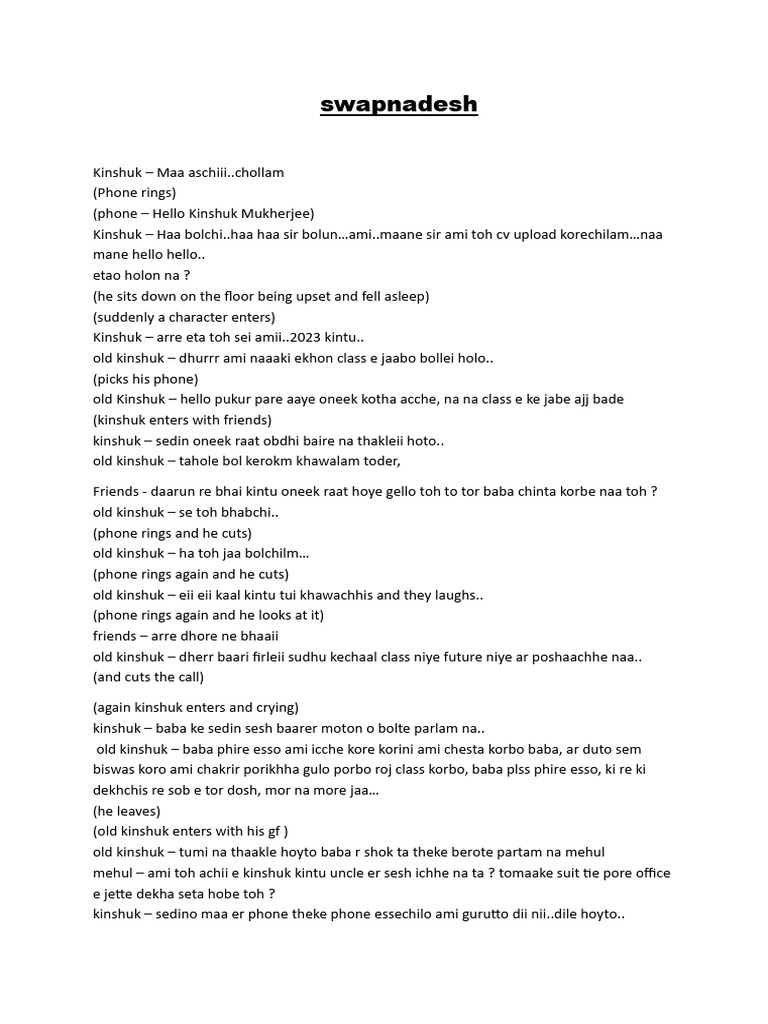 swapnadesh

Kinshuk – Maa aschiii..chollam
(Phone rings)
(phone – Hello Kinshuk Mukherjee)
Kinshuk – Haa bolchi..haa haa sir bolun…ami..maane sir ami toh cv upload korechilam…naa mane hello hello..
etao holon na ?
(he sits down on the floor being upset and fell asleep)
(suddenly a character enters)
Kinshuk – arre eta toh sei amii..2023 kintu..
old kinshuk – dhurrr ami naaaki ekhon class e jaabo bollei holo..
(picks his phone)
old Kinshuk – hello pukur pare aaye oneek kotha acche, na na class e ke jabe ajj bade
(kinshuk enters with friends)
kinshuk – sedin oneek raat obdhi baire na thakleii hoto..
old kinshuk – tahole bol kerokm khawalam toder,

Friends - daarun re bhai kintu oneek raat hoye gello toh to tor baba chinta korbe naa toh ?
old kinshuk – se toh bhabchi..
(phone rings and he cuts)
old kinshuk – ha toh jaa bolchilm…
(phone rings again and he cuts)
old kinshuk – eii eii kaal kintu tui khawachhis and they laughs..
(phone rings again and he looks at it)
friends – arre dhore ne bhaaii
old kinshuk – dherr baari firleii sudhu kechaal class niye future niye ar poshaachhe naa..
(and cuts the call)

(again kinshuk enters and crying)
kinshuk – baba ke sedin sesh baarer moton o bolte parlam na..
old kinshuk – baba phire esso ami icche kore korini ami chesta korbo baba, ar duto sem biswas koro ami chakrir porikhha gulo porbo roj class korbo, baba plss phire esso, ki re ki dekhchis re sob e tor dosh, mor na more jaa…
(he leaves)
(old kinshuk enters with his gf )
old kinshuk – tumi na thaakle hoyto baba r shok ta theke berote partam na mehul
mehul – ami toh achii e kinshuk kintu uncle er sesh ichhe na ta ? tomaake suit tie pore office e jette dekha seta hobe toh ?
kinshuk – sedino maa er phone theke phone essechilo ami gurutto dii nii..dile hoyto..